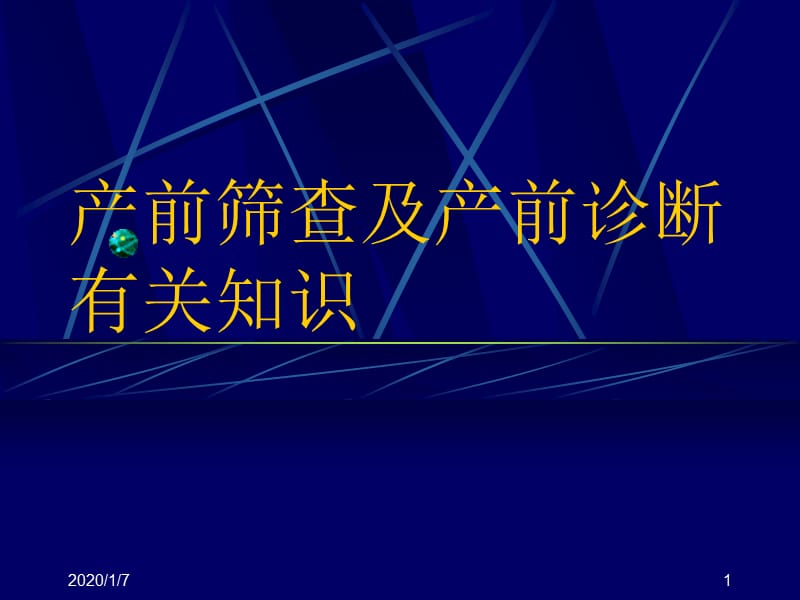 产前筛查及产前诊断有关知识

2020/1/7

1